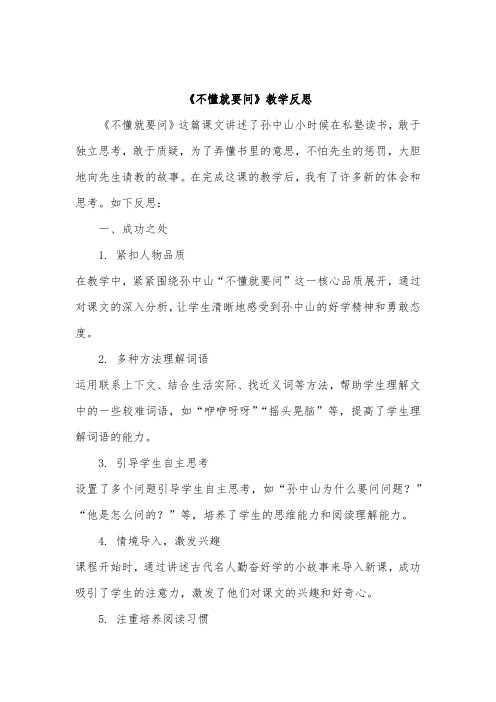 《不懂就要问》教学反思

《不懂就要问》这篇课文讲述了孙中山小时候在私塾读书，敢于独立思考，敢于质疑，为了弄懂书里的意思，不怕先生的惩罚，大胆地向先生请教的故事。在完成这课的教学后，我有了许多新的体会和思考。如下反思：

一、成功之处

1. 紧扣人物品质

在教学中，紧紧围绕孙中山“不懂就要问”这一核心品质展开，通过对课文的深入分析，让学生清晰地感受到孙中山的好学精神和勇敢态度。

2. 多种方法理解词语

运用联系上下文、结合生活实际、找近义词等方法，帮助学生理解文中的一些较难词语，如“咿咿呀呀”“摇头晃脑”等，提高了学生理解词语的能力。

3. 引导学生自主思考

设置了多个问题引导学生自主思考，如“孙中山为什么要问问题？”“他是怎么问的？”等，培养了学生的思维能力和阅读理解能力。

4. 情境导入，激发兴趣

课程开始时，通过讲述古代名人勤奋好学的小故事来导入新课，成功吸引了学生的注意力，激发了他们对课文的兴趣和好奇心。

5. 注重培养阅读习惯